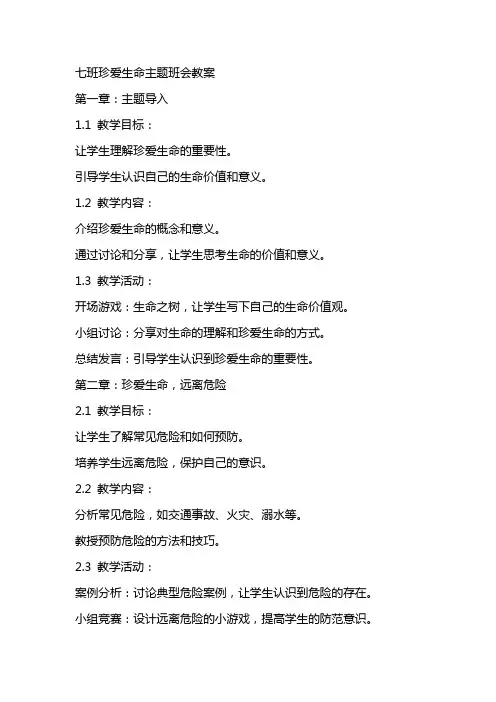 七班珍爱生命主题班会教案

第一章：主题导入

1.1 教学目标：

让学生理解珍爱生命的重要性。

引导学生认识自己的生命价值和意义。

1.2 教学内容：

介绍珍爱生命的概念和意义。

通过讨论和分享，让学生思考生命的价值和意义。

1.3 教学活动：

开场游戏：生命之树，让学生写下自己的生命价值观。

小组讨论：分享对生命的理解和珍爱生命的方式。

总结发言：引导学生认识到珍爱生命的重要性。

第二章：珍爱生命，远离危险

2.1 教学目标：

让学生了解常见危险和如何预防。

培养学生远离危险，保护自己的意识。

2.2 教学内容：

分析常见危险，如交通事故、火灾、溺水等。

教授预防危险的方法和技巧。

2.3 教学活动：

案例分析：讨论典型危险案例，让学生认识到危险的存在。

小组竞赛：设计远离危险的小游戏，提高学生的防范意识。